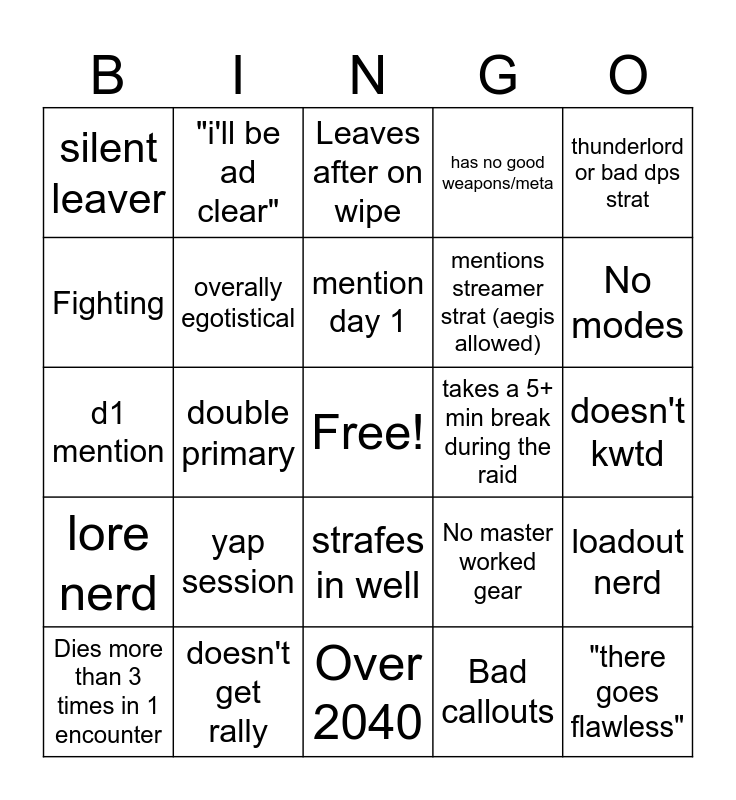 | B | I | N | G | O |
|---|---|---|---|---|
| silent leaver | "i'll be ad clear" | Leaves after on wipe | has no good weapons/meta | thunderlord or bad dps strat |
| Fighting | overally egotistical | mention day 1 | mentions streamer strat (aegis allowed) | No modes |
| d1 mention | double primary | Free! | takes a 5+ min break during the raid | doesn't kwtd |
| lore nerd | yap session | strafes in well | No master worked gear | loadout nerd |
| Dies more than 3 times in 1 encounter | doesn't get rally | Over 2040 | Bad callouts | "there goes flawless" |